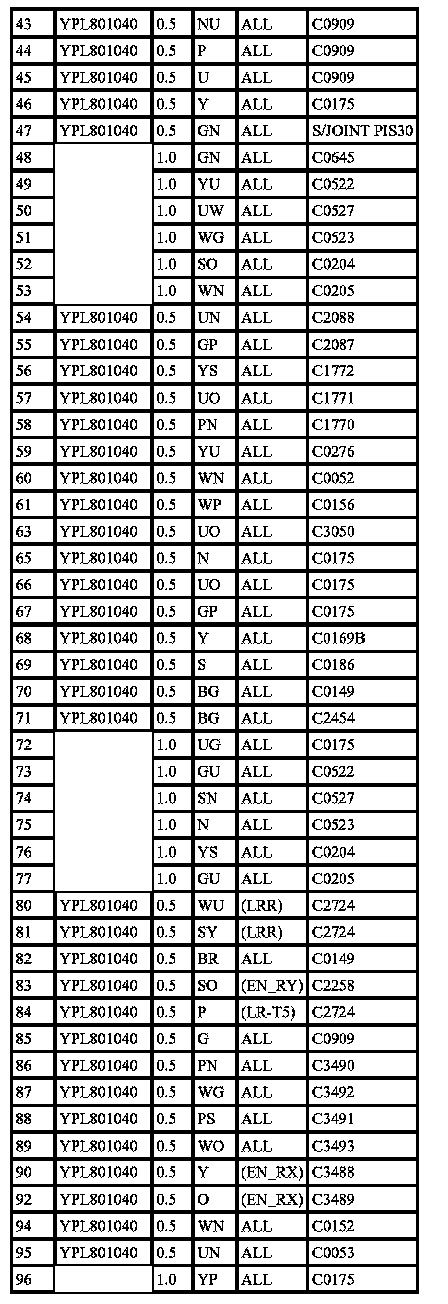 | 43 | YPL801040 | 0.5 | NU | ALL | C0909 |
|---|---|---|---|---|---|
| 44 | YPL801040 | 0.5 | P | ALL | C0909 |
| 45 | YPL801040 | 0.5 | U | ALL | C0909 |
| 46 | YPL801040 | 0.5 | Y | ALL | C0175 |
| 47 | YPL801040 | 0.5 | GN | ALL | S/JOINT PIS30 |
| 48 |  | 1.0 | GN | ALL | C0645 |
| 49 |  | 1.0 | YU | ALL | C0522 |
| 50 |  | 1.0 | UW | ALL | C0527 |
| 51 |  | 1.0 | WG | ALL | C0523 |
| 52 |  | 1.0 | SO | ALL | C0204 |
| 53 |  | 1.0 | WN | ALL | C0205 |
| 54 | YPL801040 | 0.5 | UN | ALL | C2088 |
| 55 | YPL801040 | 0.5 | GP | ALL | C2087 |
| 56 | YPL801040 | 0.5 | YS | ALL | C1772 |
| 57 | YPL801040 | 0.5 | UO | ALL | C1771 |
| 58 | YPL801040 | 0.5 | PN | ALL | C1770 |
| 59 | YPL801040 | 0.5 | YU | ALL | C0276 |
| 60 | YPL801040 | 0.5 | WN | ALL | C0052 |
| 61 | YPL801040 | 0.5 | WP | ALL | C0156 |
| 63 | YPL801040 | 0.5 | UO | ALL | C3050 |
| 65 | YPL801040 | 0.5 | N | ALL | C0175 |
| 66 | YPL801040 | 0.5 | UO | ALL | C0175 |
| 67 | YPL801040 | 0.5 | GP | ALL | C0175 |
| 68 | YPL801040 | 0.5 | Y | ALL | C0169B |
| 69 | YPL801040 | 0.5 | S | ALL | C0186 |
| 70 | YPL801040 | 0.5 | BG | ALL | C0149 |
| 71 | YPL801040 | 0.5 | BG | ALL | C2454 |
| 72 |  | 1.0 | UG | ALL | C0175 |
| 73 |  | 1.0 | GU | ALL | C0522 |
| 74 |  | 1.0 | SN | ALL | C0527 |
| 75 |  | 1.0 | N | ALL | C0523 |
| 76 |  | 1.0 | YS | ALL | C0204 |
| 77 |  | 1.0 | GU | ALL | C0205 |
| 80 | YPL801040 | 0.5 | WU | (LRR) | C2724 |
| 81 | YPL801040 | 0.5 | SY | (LRR) | C2724 |
| 82 | YPL801040 | 0.5 | BR | ALL | C0149 |
| 83 | YPL801040 | 0.5 | SO | (EN_RY) | C2258 |
| 84 | YPL801040 | 0.5 | P | (LR-T5) | C2724 |
| 85 | YPL801040 | 0.5 | G | ALL | C0909 |
| 86 | YPL801040 | 0.5 | PN | ALL | C3490 |
| 87 | YPL801040 | 0.5 | WG | ALL | C3492 |
| 88 | YPL801040 | 0.5 | PS | ALL | C3491 |
| 89 | YPL801040 | 0.5 | WO | ALL | C3493 |
| 90 | YPL801040 | 0.5 | Y | (EN_RX) | C3488 |
| 92 | YPL801040 | 0.5 | O | (EN_RX) | C3489 |
| 94 | YPL801040 | 0.5 | WN | ALL | C0152 |
| 95 | YPL801040 | 0.5 | UN | ALL | C0053 |
| 96 |  | 1.0 | YP | ALL | C0175 |